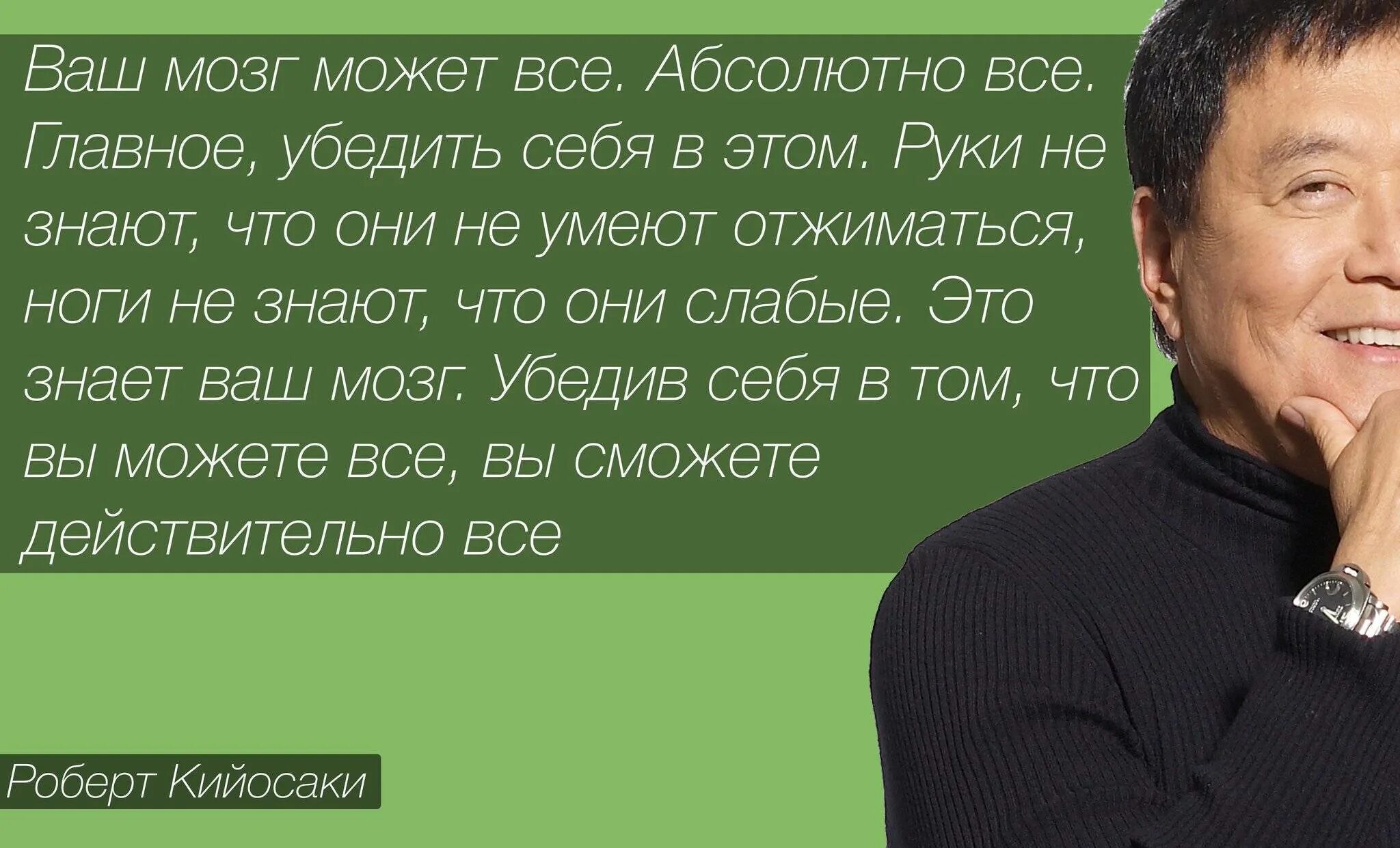 Ваш мозг может все. Абсолютно все. Главное, убедить себя в этом. Руки не знают, что они не умеют отжиматься, ноги не знают, что они слабые. Это знает ваш мозг. Убедив себя в том, что вы можете все, вы сможете действительно все

Роберт Кийосаки